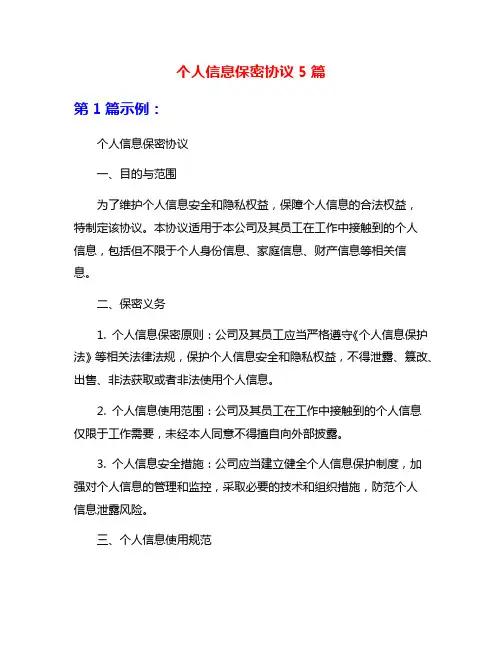 个人信息保密协议 5 篇

第 1 篇示例：

个人信息保密协议

一、目的与范围

为了维护个人信息安全和隐私权益，保障个人信息的合法权益，特制定该协议。本协议适用于本公司及其员工在工作中接触到的个人信息，包括但不限于个人身份信息、家庭信息、财产信息等相关信息。

二、保密义务

1. 个人信息保密原则：公司及其员工应当严格遵守《个人信息保护法》等相关法律法规，保护个人信息安全和隐私权益，不得泄露、篡改、出售、非法获取或者非法使用个人信息。

2. 个人信息使用范围：公司及其员工在工作中接触到的个人信息仅限于工作需要，未经本人同意不得擅自向外部披露。

3. 个人信息安全措施：公司应当建立健全个人信息保护制度，加强对个人信息的管理和监控，采取必要的技术和组织措施，防范个人信息泄露风险。

三、个人信息使用规范